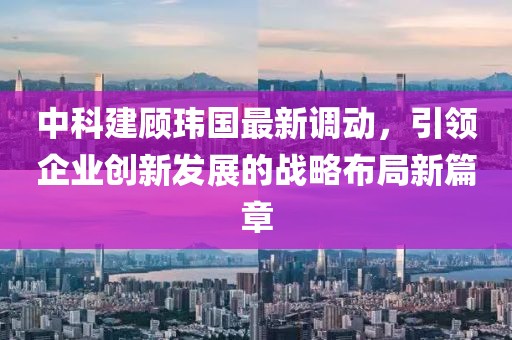 中科建顾玮国最新调动，引领企业创新发展的战略布局新篇章